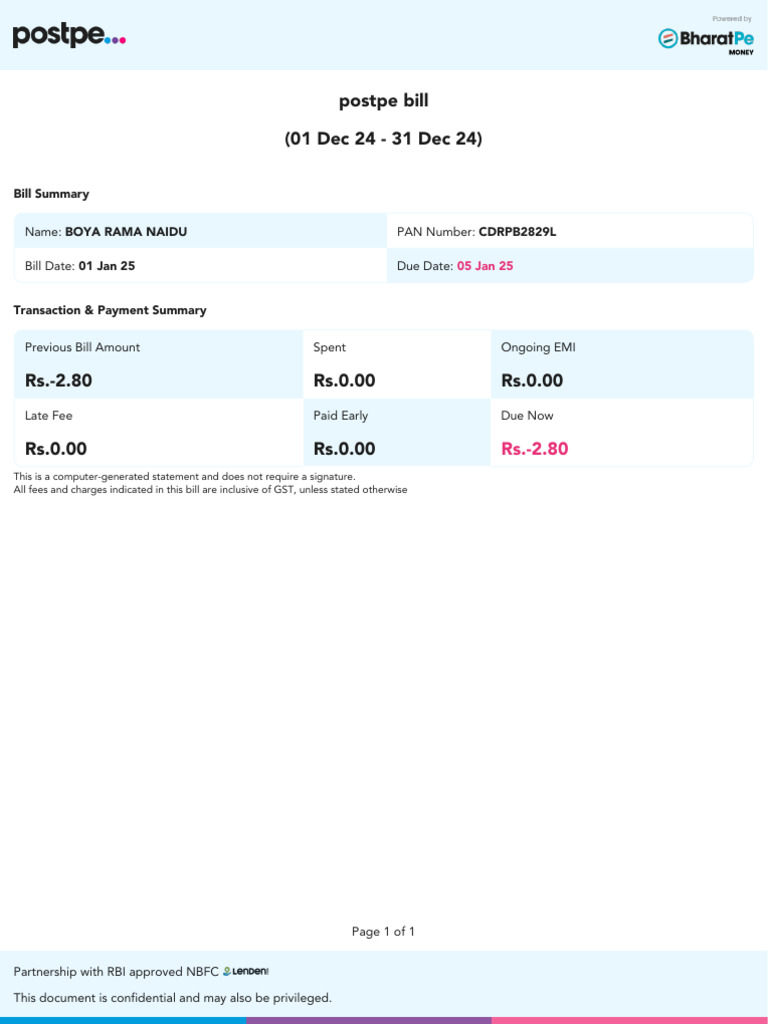 postpe...

Powered by
BharatPe
MONEY

postpe bill

(01 Dec 24 - 31 Dec 24)

Bill Summary

| Name: BOYA RAMA NAIDU | PAN Number: CDRPB2829L |
|---|---|
| Bill Date: 01 Jan 25 | Due Date: 05 Jan 25 |

Transaction & Payment Summary

| Previous Bill Amount | Spent | Ongoing EMI |
|---|---|---|
| Rs.-2.80 | Rs.0.00 | Rs.0.00 |
| Late Fee | Paid Early | Due Now |
| Rs.0.00 | Rs.0.00 | Rs.-2.80 |

This is a computer-generated statement and does not require a signature.
All fees and charges indicated in this bill are inclusive of GST, unless stated otherwise

Page 1 of 1

Partnership with RBI approved NBFC LenDen

This document is confidential and may also be privileged.